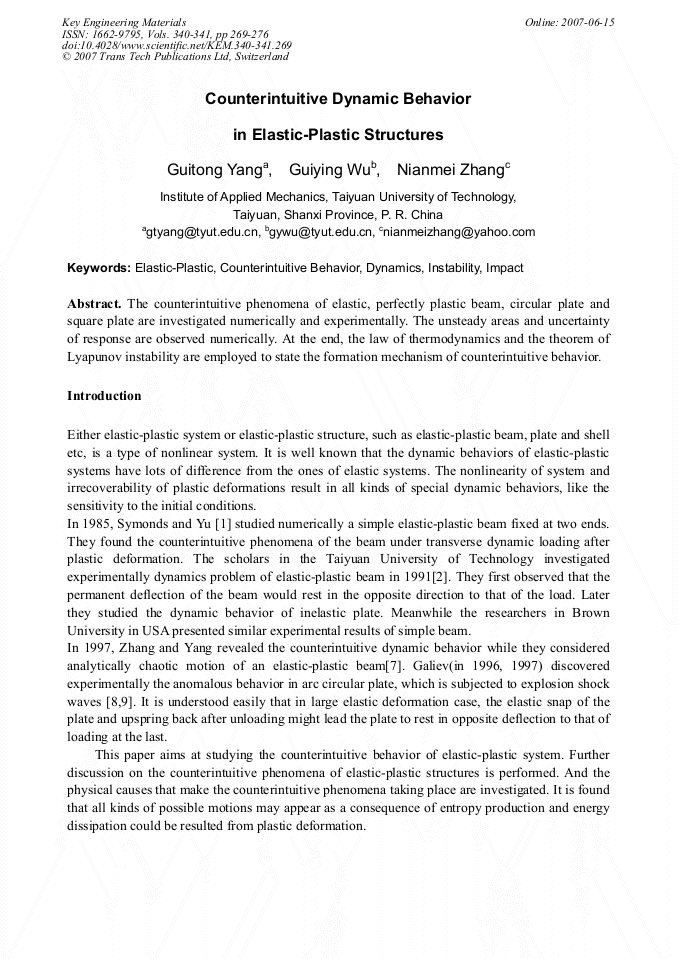 Key Engineering Materials
ISSN: 1662-9795, Vols. 340-341, pp 269-276
doi:10.4028/www.scientific.net/KEM.340-341.269
© 2007 Trans Tech Publications Ltd, Switzerland

Online: 2007-06-15

Counterintuitive Dynamic Behavior in Elastic-Plastic Structures

Guitong Yang$^a$, Guiying Wu$^b$, Nianmei Zhang$^c$

Institute of Applied Mechanics, Taiyuan University of Technology, Taiyuan, Shanxi Province, P. R. China
$^a$gtyang@tyut.edu.cn, $^b$gywu@tyut.edu.cn, $^c$nianmeizhang@yahoo.com

Keywords: Elastic-Plastic, Counterintuitive Behavior, Dynamics, Instability, Impact

Abstract. The counterintuitive phenomena of elastic, perfectly plastic beam, circular plate and square plate are investigated numerically and experimentally. The unsteady areas and uncertainty of response are observed numerically. At the end, the law of thermodynamics and the theorem of Lyapunov instability are employed to state the formation mechanism of counterintuitive behavior.

Introduction

Either elastic-plastic system or elastic-plastic structure, such as elastic-plastic beam, plate and shell etc, is a type of nonlinear system. It is well known that the dynamic behaviors of elastic-plastic systems have lots of difference from the ones of elastic systems. The nonlinearity of system and irrecoverability of plastic deformations result in all kinds of special dynamic behaviors, like the sensitivity to the initial conditions.
In 1985, Symonds and Yu [1] studied numerically a simple elastic-plastic beam fixed at two ends. They found the counterintuitive phenomena of the beam under transverse dynamic loading after plastic deformation. The scholars in the Taiyuan University of Technology investigated experimentally dynamics problem of elastic-plastic beam in 1991[2]. They first observed that the permanent deflection of the beam would rest in the opposite direction to that of the load. Later they studied the dynamic behavior of inelastic plate. Meanwhile the researchers in Brown University in USA presented similar experimental results of simple beam.
In 1997, Zhang and Yang revealed the counterintuitive dynamic behavior while they considered analytically chaotic motion of an elastic-plastic beam[7]. Galiev(in 1996, 1997) discovered experimentally the anomalous behavior in arc circular plate, which is subjected to explosion shock waves [8,9]. It is understood easily that in large elastic deformation case, the elastic snap of the plate and upspring back after unloading might lead the plate to rest in opposite deflection to that of loading at the last.
This paper aims at studying the counterintuitive behavior of elastic-plastic system. Further discussion on the counterintuitive phenomena of elastic-plastic structures is performed. And the physical causes that make the counterintuitive phenomena taking place are investigated. It is found that all kinds of possible motions may appear as a consequence of entropy production and energy dissipation could be resulted from plastic deformation.